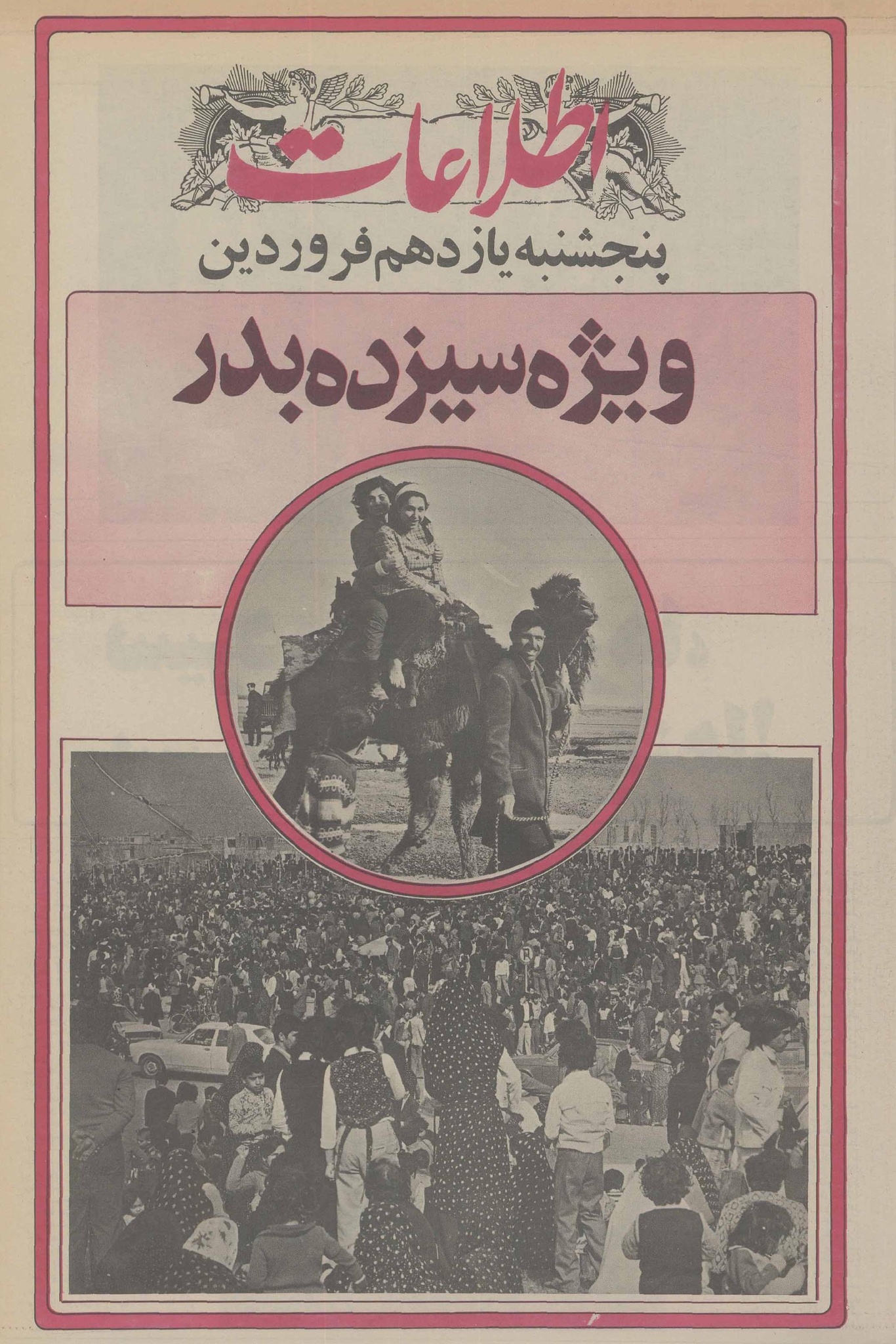 اطلاعات

پنجشنبه یازدهم فروردین

ویژه سیزده بدر